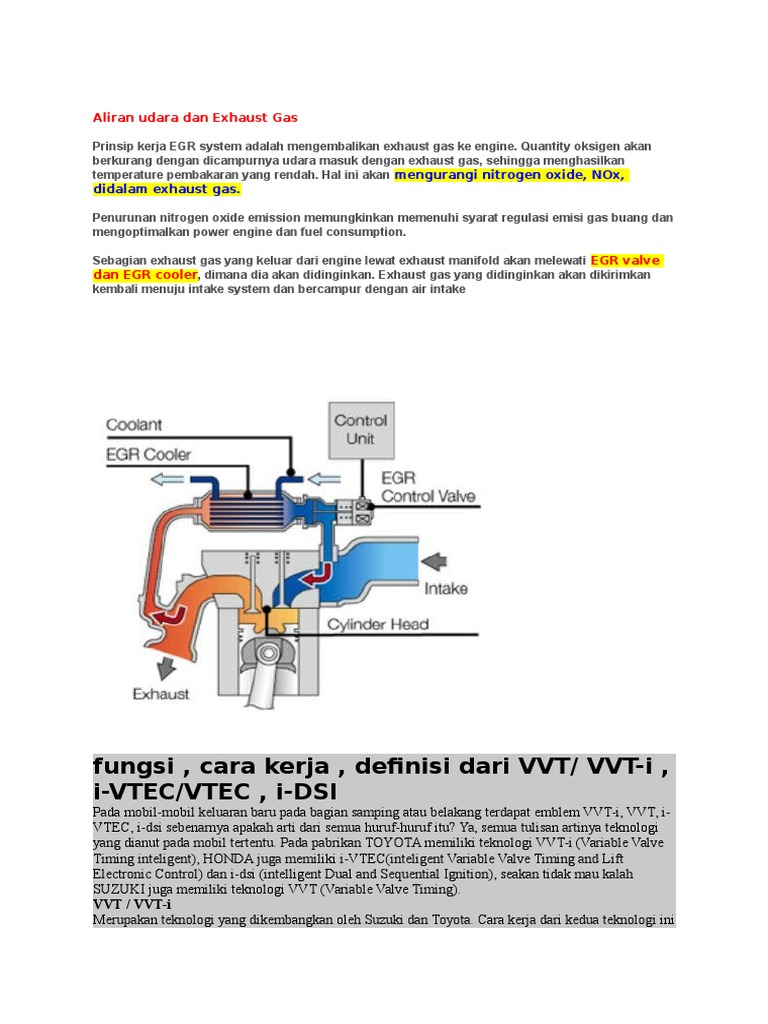 Aliran udara dan Exhaust Gas

Prinsip kerja EGR system adalah mengembalikan exhaust gas ke engine. Quantity oksigen akan berkurang dengan dicampurnya udara masuk dengan exhaust gas, sehingga menghasilkan temperature pembakaran yang rendah. Hal ini akan mengurangi nitrogen oxide, NOx, didalam exhaust gas.

Penurunan nitrogen oxide emission memungkinkan memenuhi syarat regulasi emisi gas buang dan mengoptimalkan power engine dan fuel consumption.

Sebagian exhaust gas yang keluar dari engine lewat exhaust manifold akan melewati EGR valve dan EGR cooler, dimana dia akan didinginkan. Exhaust gas yang didinginkan akan dikirimkan kembali menuju intake system dan bercampur dengan air intake

Coolant
EGR Cooler
Control Unit
EGR Control Valve
Intake
Cylinder Head
Exhaust

fungsi , cara kerja , definisi dari VVT/ VVT-i , i-VTEC/VTEC , i-DSI

Pada mobil-mobil keluaran baru pada bagian samping atau belakang terdapat emblem VVT-i, VVT, i-VTEC, i-dsi sebenarnya apakah arti dari semua huruf-huruf itu? Ya, semua tulisan artinya teknologi yang dianut pada mobil tertentu. Pada pabrikan TOYOTA memiliki teknologi VVT-i (Variable Valve Timing inteligent), HONDA juga memiliki i-VTEC(inteligent Variable Valve Timing and Lift Electronic Control) dan i-dsi (intelligent Dual and Sequential Ignition), seakan tidak mau kalah SUZUKI juga memiliki teknologi VVT (Variable Valve Timing).
VVT / VVT-i
Merupakan teknologi yang dikembangkan oleh Suzuki dan Toyota. Cara kerja dari kedua teknologi ini